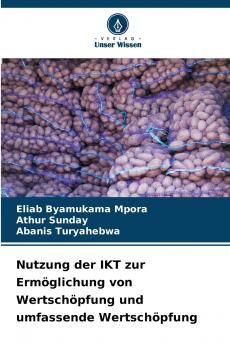 VERLAG
Unser Wissen

Eliab Byamukama Mpora
Athur Sunday
Abanis Turyahebwa

Nutzung der IKT zur Ermöglichung von Wertschöpfung und umfassende Wertschöpfung